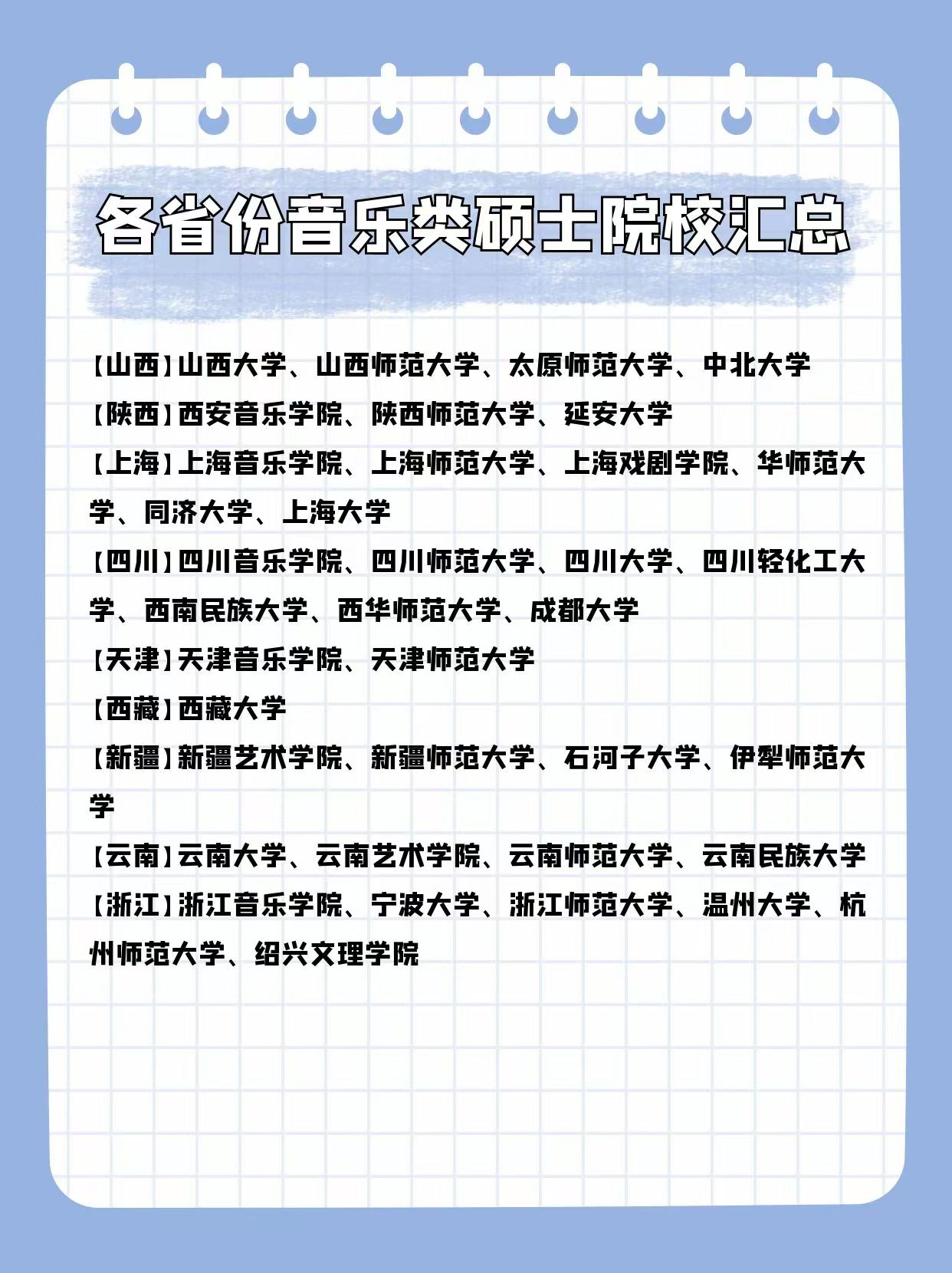 各省份音乐类硕士院校汇总

【山西】山西大学、山西师范大学、太原师范大学、中北大学

【陕西】西安音乐学院、陕西师范大学、延安大学

【上海】上海音乐学院、上海师范大学、上海戏剧学院、华师范大学、同济大学、上海大学

【四川】四川音乐学院、四川师范大学、四川大学、四川轻化工大学、西南民族大学、西华师范大学、成都大学

【天津】天津音乐学院、天津师范大学

【西藏】西藏大学

【新疆】新疆艺术学院、新疆师范大学、石河子大学、伊犁师范大学

【云南】云南大学、云南艺术学院、云南师范大学、云南民族大学

【浙江】浙江音乐学院、宁波大学、浙江师范大学、温州大学、杭州师范大学、绍兴文理学院